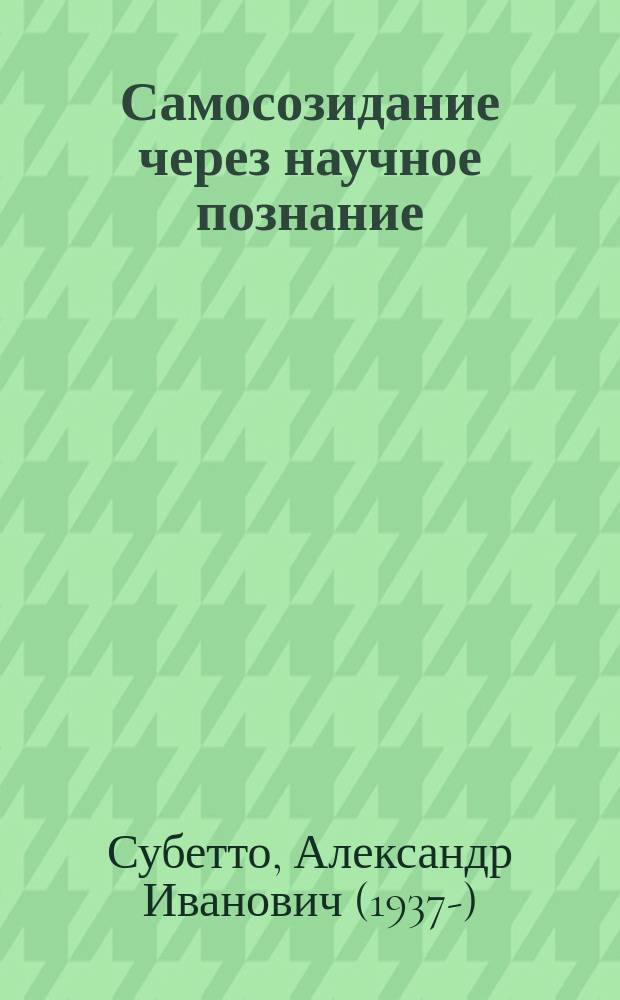 Самосозидание через научное познание

Субетто, Александр Иванович (1937-)